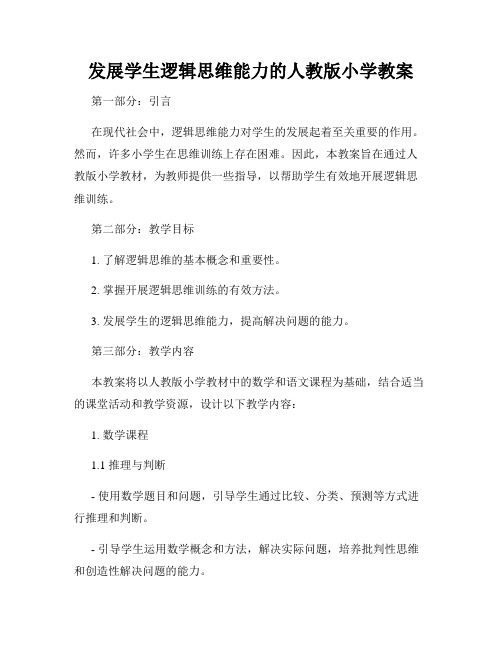 发展学生逻辑思维能力的人教版小学教案

第一部分：引言

在现代社会中，逻辑思维能力对学生的发展起着至关重要的作用。然而，许多小学生在思维训练上存在困难。因此，本教案旨在通过人教版小学教材，为教师提供一些指导，以帮助学生有效地开展逻辑思维训练。

第二部分：教学目标

1. 了解逻辑思维的基本概念和重要性。

2. 掌握开展逻辑思维训练的有效方法。

3. 发展学生的逻辑思维能力，提高解决问题的能力。

第三部分：教学内容

本教案将以人教版小学教材中的数学和语文课程为基础，结合适当的课堂活动和教学资源，设计以下教学内容：

1. 数学课程

1.1 推理与判断

- 使用数学题目和问题，引导学生通过比较、分类、预测等方式进行推理和判断。

- 引导学生运用数学概念和方法，解决实际问题，培养批判性思维和创造性解决问题的能力。